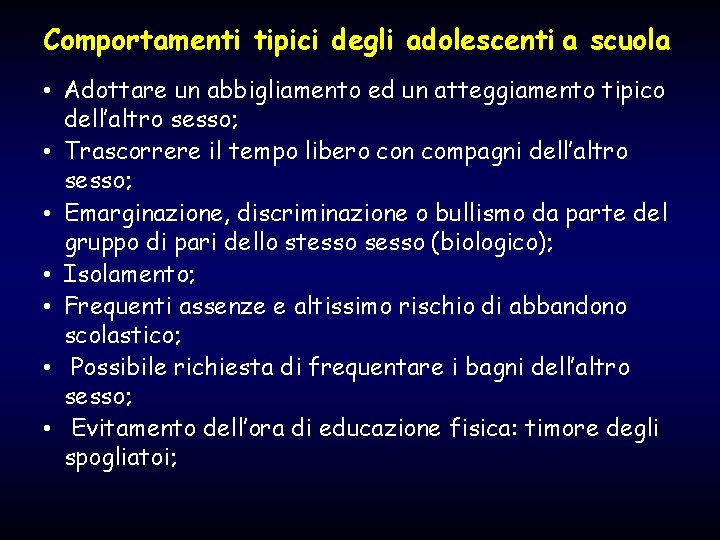 Comportamenti tipici degli adolescenti a scuola

• Adottare un abbigliamento ed un atteggiamento tipico dell'altro sesso;
• Trascorrere il tempo libero con compagni dell'altro sesso;
• Emarginazione, discriminazione o bullismo da parte del gruppo di pari dello stesso sesso (biologico);
• Isolamento;
• Frequenti assenze e altissimo rischio di abbandono scolastico;
• Possibile richiesta di frequentare i bagni dell'altro sesso;
• Evitamento dell'ora di educazione fisica: timore degli spogliatoi;